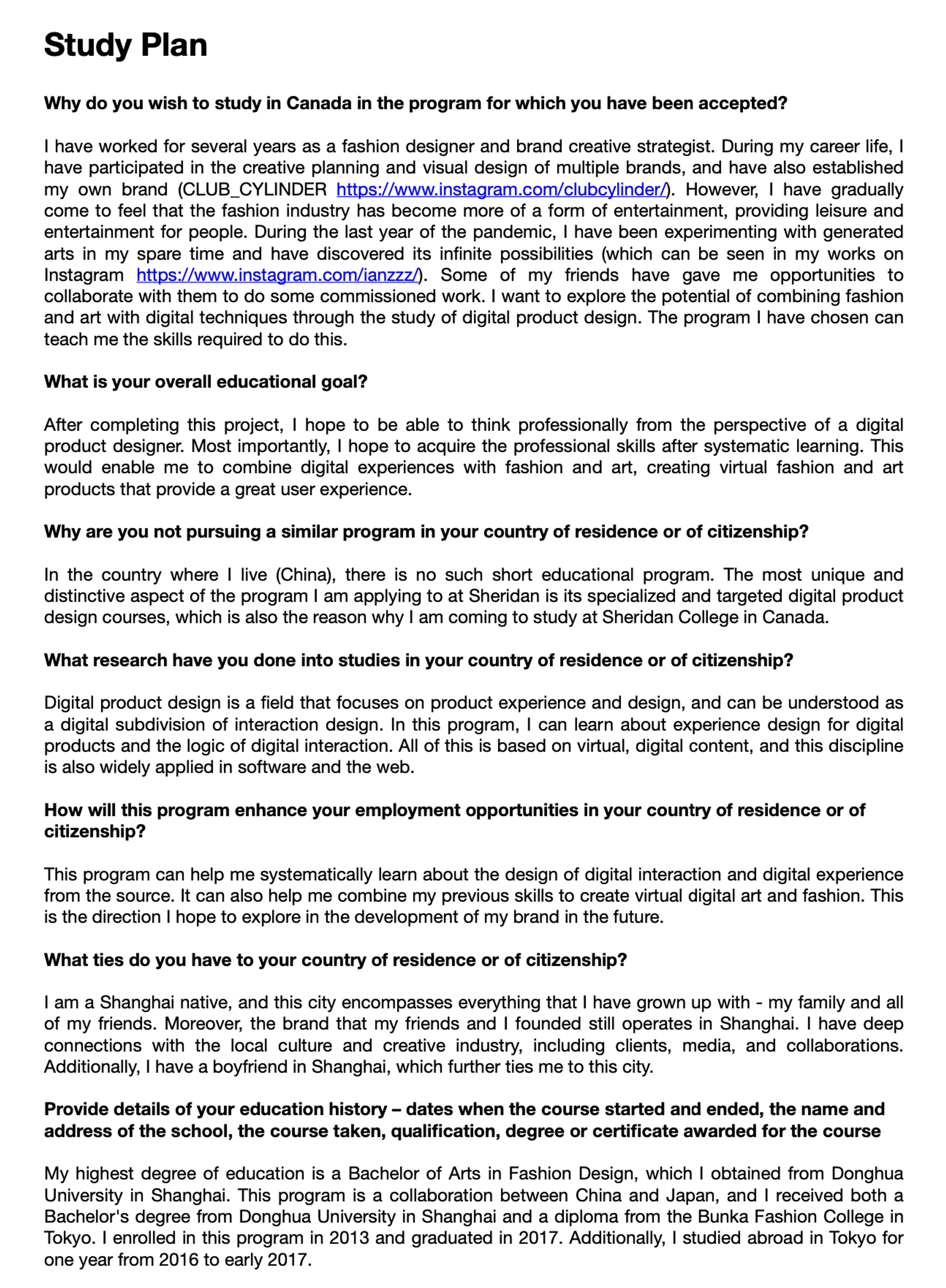 Study Plan

Why do you wish to study in Canada in the program for which you have been accepted?

I have worked for several years as a fashion designer and brand creative strategist. During my career life, I have participated in the creative planning and visual design of multiple brands, and have also established my own brand (CLUB_CYLINDER https://www.instagram.com/clubcylinder/). However, I have gradually come to feel that the fashion industry has become more of a form of entertainment, providing leisure and entertainment for people. During the last year of the pandemic, I have been experimenting with generated arts in my spare time and have discovered its infinite possibilities (which can be seen in my works on Instagram https://www.instagram.com/ianzzz/). Some of my friends have gave me opportunities to collaborate with them to do some commissioned work. I want to explore the potential of combining fashion and art with digital techniques through the study of digital product design. The program I have chosen can teach me the skills required to do this.

What is your overall educational goal?

After completing this project, I hope to be able to think professionally from the perspective of a digital product designer. Most importantly, I hope to acquire the professional skills after systematic learning. This would enable me to combine digital experiences with fashion and art, creating virtual fashion and art products that provide a great user experience.

Why are you not pursuing a similar program in your country of residence or of citizenship?

In the country where I live (China), there is no such short educational program. The most unique and distinctive aspect of the program I am applying to at Sheridan is its specialized and targeted digital product design courses, which is also the reason why I am coming to study at Sheridan College in Canada.

What research have you done into studies in your country of residence or of citizenship?

Digital product design is a field that focuses on product experience and design, and can be understood as a digital subdivision of interaction design. In this program, I can learn about experience design for digital products and the logic of digital interaction. All of this is based on virtual, digital content, and this discipline is also widely applied in software and the web.

How will this program enhance your employment opportunities in your country of residence or of citizenship?

This program can help me systematically learn about the design of digital interaction and digital experience from the source. It can also help me combine my previous skills to create virtual digital art and fashion. This is the direction I hope to explore in the development of my brand in the future.

What ties do you have to your country of residence or of citizenship?

I am a Shanghai native, and this city encompasses everything that I have grown up with - my family and all of my friends. Moreover, the brand that my friends and I founded still operates in Shanghai. I have deep connections with the local culture and creative industry, including clients, media, and collaborations. Additionally, I have a boyfriend in Shanghai, which further ties me to this city.

Provide details of your education history – dates when the course started and ended, the name and address of the school, the course taken, qualification, degree or certificate awarded for the course

My highest degree of education is a Bachelor of Arts in Fashion Design, which I obtained from Donghua University in Shanghai. This program is a collaboration between China and Japan, and I received both a Bachelor's degree from Donghua University in Shanghai and a diploma from the Bunka Fashion College in Tokyo. I enrolled in this program in 2013 and graduated in 2017. Additionally, I studied abroad in Tokyo for one year from 2016 to early 2017.